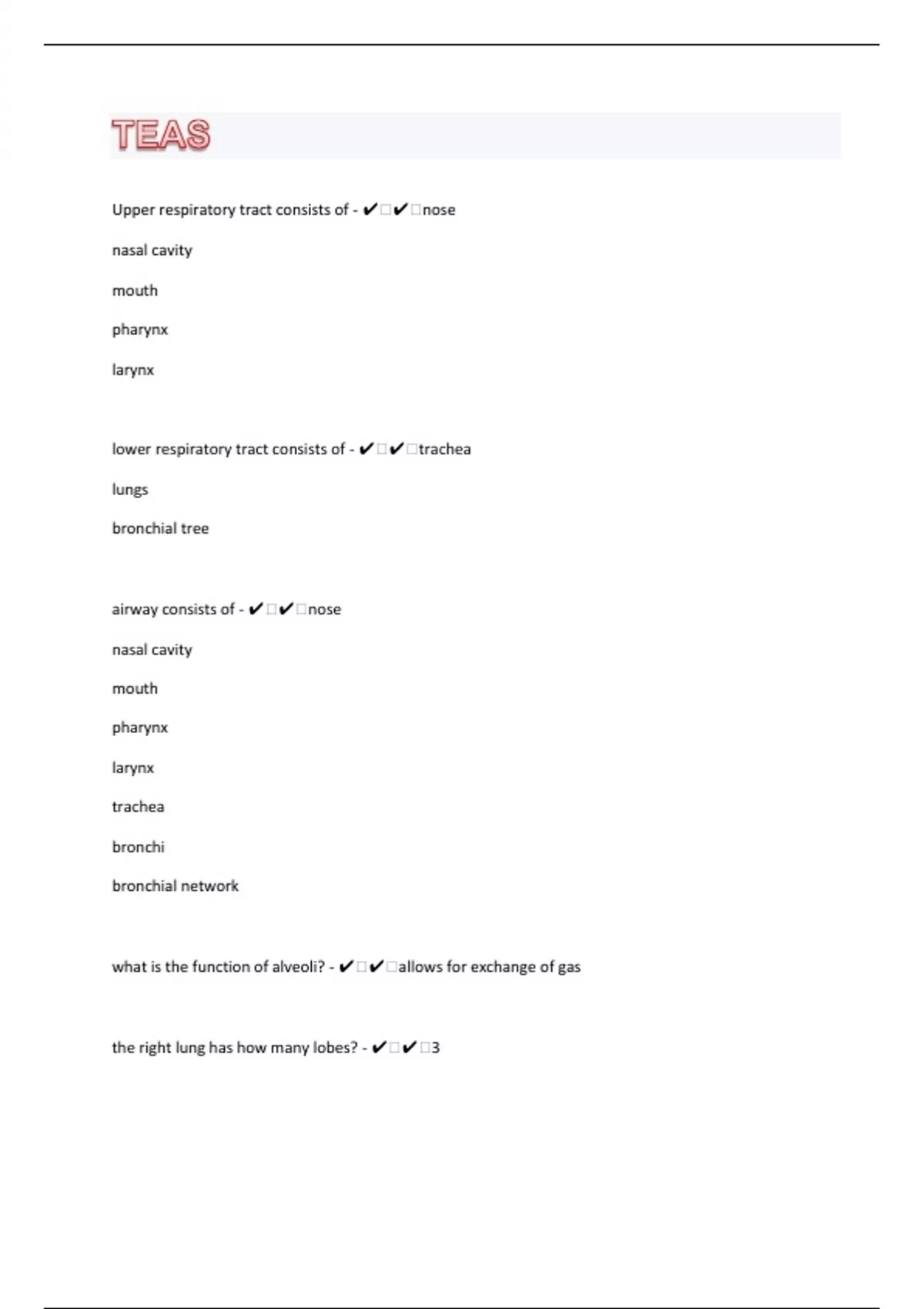 TEAS

Upper respiratory tract consists of - ✔□✔□nose

nasal cavity

mouth

pharynx

larynx

lower respiratory tract consists of - ✔□✔□trachea

lungs

bronchial tree

airway consists of - ✔□✔□nose

nasal cavity

mouth

pharynx

larynx

trachea

bronchi

bronchial network

what is the function of alveoli? - ✔□✔□allows for exchange of gas

the right lung has how many lobes? - ✔□✔□3